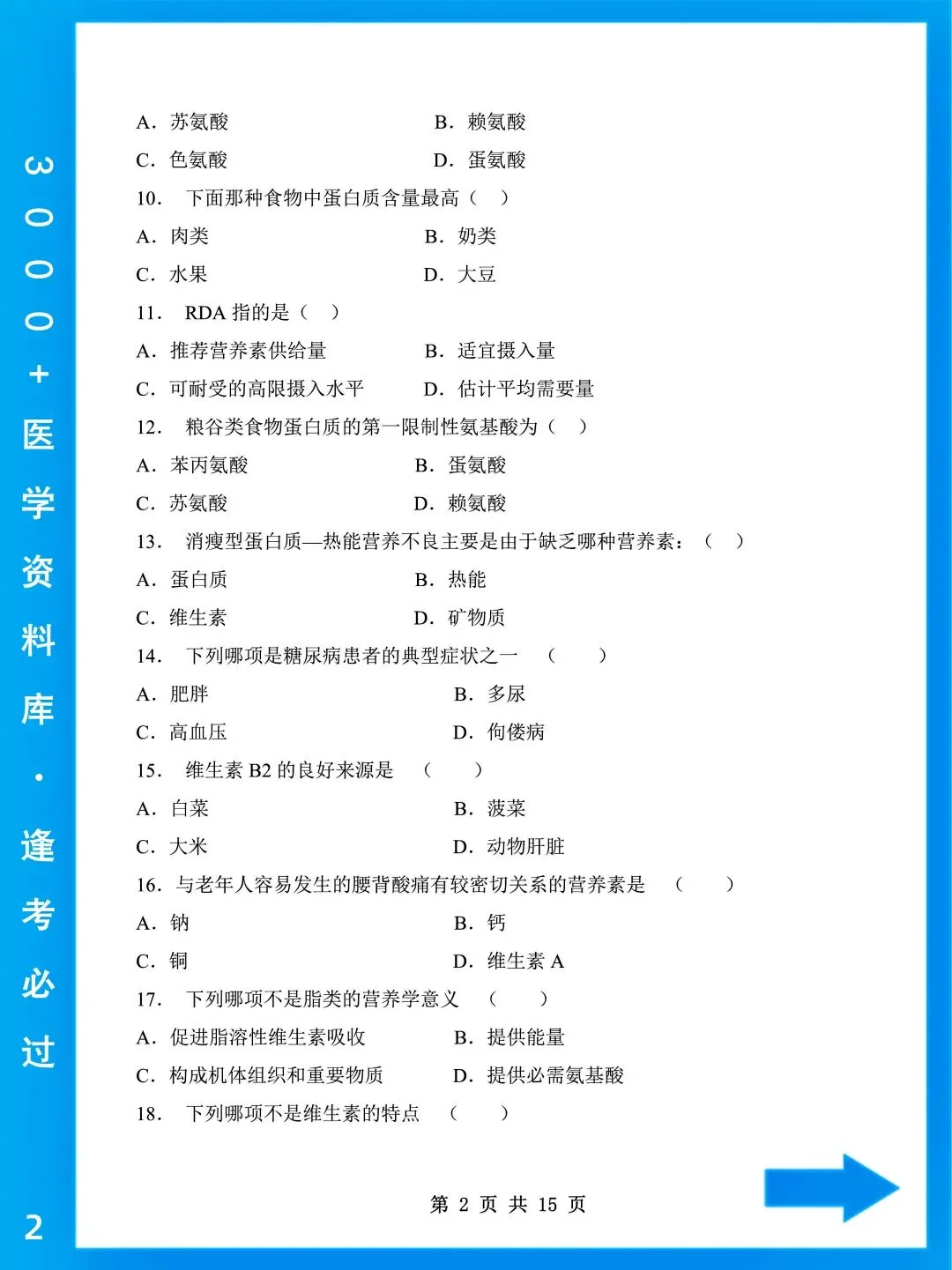 A.苏氨酸 B.赖氨酸

C.色氨酸 D.蛋氨酸

10.下面那种食物中蛋白质含量最高（ ）

A.肉类 B.奶类

C.水果 D.大豆

11.RDA指的是（ ）

A.推荐营养素供给量 B.适宜摄入量

C.可耐受的高限摄入水平 D.估计平均需要量

12.粮谷类食物蛋白质的第一限制性氨基酸为（ ）

A.苯丙氨酸 B.蛋氨酸

C.苏氨酸 D.赖氨酸

13.消瘦型蛋白质—热能营养不良主要是由于缺乏哪种营养素：（ ）

A.蛋白质 B.热能

C.维生素 D.矿物质

14.下列哪项是糖尿病患者的典型症状之一 （ ）

A.肥胖 B.多尿

C.高血压 D.佝偻病

15.维生素B2的良好来源是 （ ）

A.白菜 B.菠菜

C.大米 D.动物肝脏

16.与老年人容易发生的腰背酸痛有较密切关系的营养素是 （ ）

A.钠 B.钙

C.铜 D.维生素A

17.下列哪项不是脂类的营养学意义 （ ）

A.促进脂溶性维生素吸收 B.提供能量

C.构成机体组织和重要物质 D.提供必需氨基酸

18.下列哪项不是维生素的特点 （ ）

第2页 共15页

3000+医学资料库·逢考必过

2